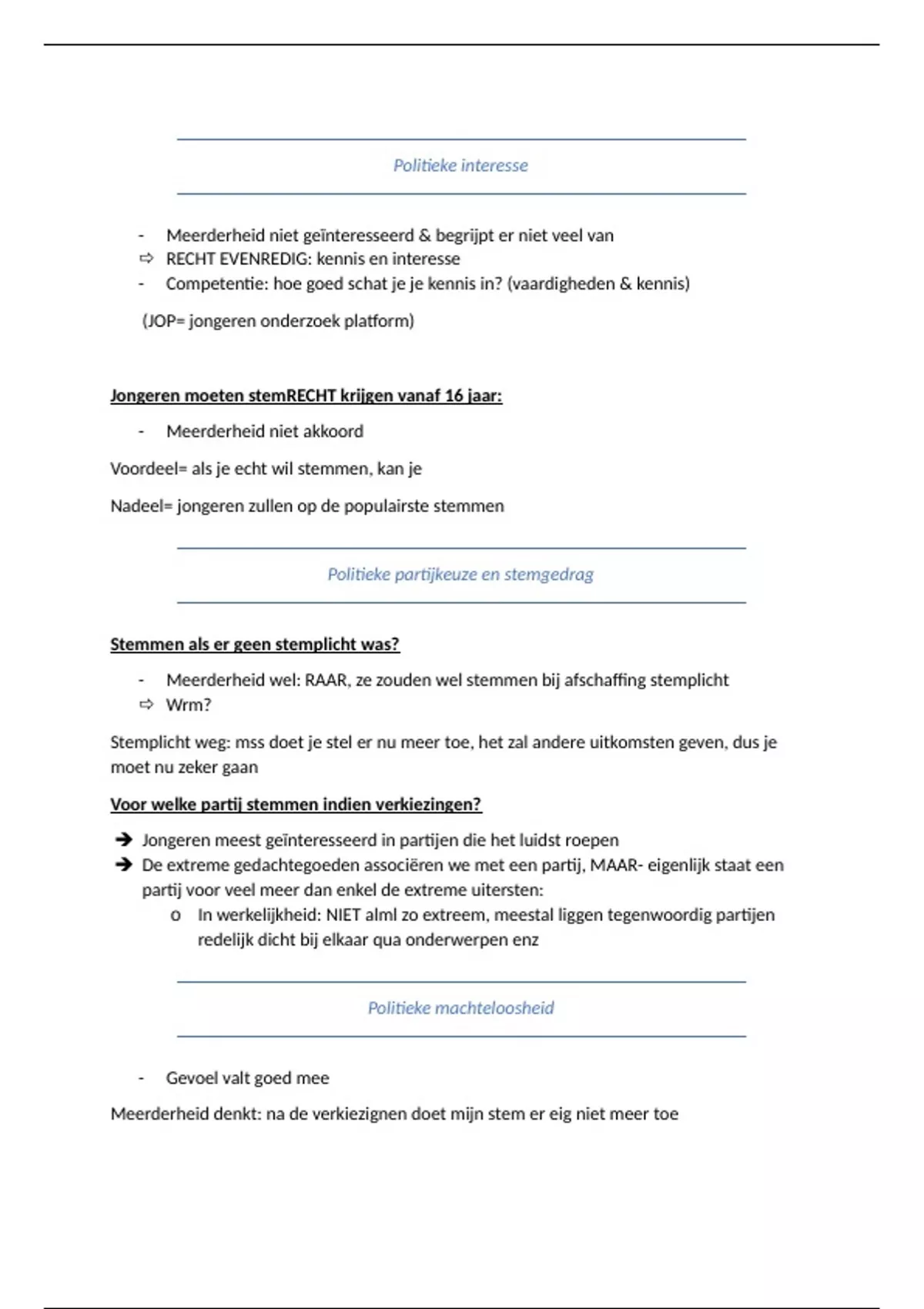 Politieke interesse

- Meerderheid niet geïnteresseerd & begrijpt er niet veel van
⇨ RECHT EVENREDIG: kennis en interesse
- Competentie: hoe goed schat je je kennis in? (vaardigheden & kennis)

(JOP= jongeren onderzoek platform)

Jongeren moeten stemRECHT krijgen vanaf 16 jaar:

- Meerderheid niet akkoord

Voordeel= als je echt wil stemmen, kan je

Nadeel= jongeren zullen op de populairste stemmen

Politieke partijkeuze en stemgedrag

Stemmen als er geen stemplicht was?

- Meerderheid wel: RAAR, ze zouden wel stemmen bij afschaffing stemplicht
⇨ Wrm?

Stemplicht weg: mss doet je stel er nu meer toe, het zal andere uitkomsten geven, dus je moet nu zeker gaan

Voor welke partij stemmen indien verkiezingen?

➔ Jongeren meest geïnteresseerd in partijen die het luidst roepen
➔ De extreme gedachtegoeden associëren we met een partij, MAAR- eigenlijk staat een partij voor veel meer dan enkel de extreme uitersten:
o In werkelijkheid: NIET alml zo extreem, meestal liggen tegenwoordig partijen redelijk dicht bij elkaar qua onderwerpen enz

Politieke machteloosheid

- Gevoel valt goed mee

Meerderheid denkt: na de verkiezignen doet mijn stem er eig niet meer toe